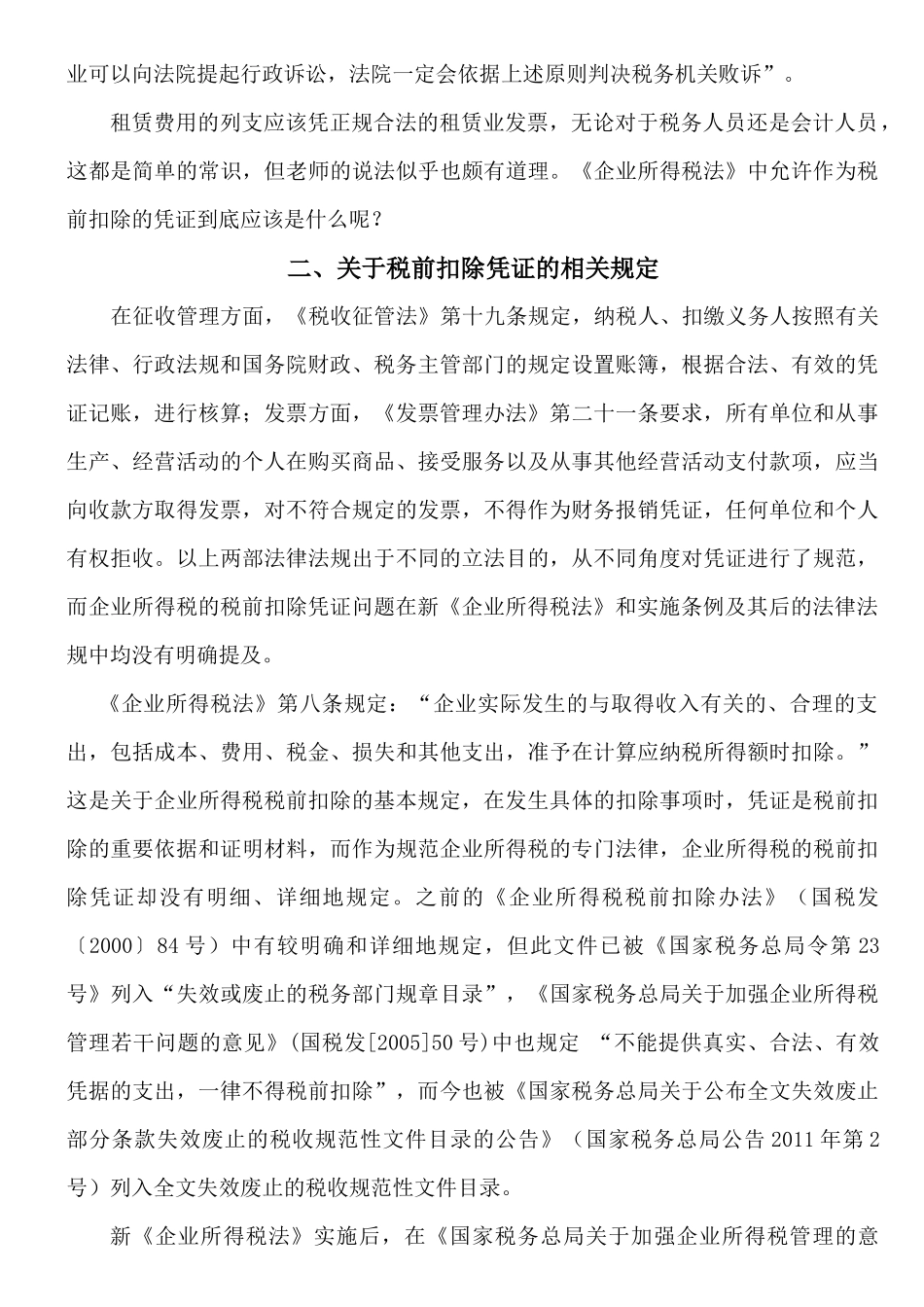 业可以向法院提起行政诉讼，法院一定会依据上述原则判决税务机关败诉”。

租赁费用的列支应该凭正规合法的租赁业发票，无论对于税务人员还是会计人员，这都是简单的常识，但老师的说法似乎也颇有道理。《企业所得税法》中允许作为税前扣除的凭证到底应该是什么呢？

二、关于税前扣除凭证的相关规定

在征收管理方面，《税收征管法》第十九条规定，纳税人、扣缴义务人按照有关法律、行政法规和国务院财政、税务主管部门的规定设置账簿，根据合法、有效的凭证记账，进行核算；发票方面，《发票管理办法》第二十一条要求，所有单位和从事生产、经营活动的个人在购买商品、接受服务以及从事其他经营活动支付款项，应当向收款方取得发票，对不符合规定的发票，不得作为财务报销凭证，任何单位和个人有权拒收。以上两部法律法规出于不同的立法目的，从不同角度对凭证进行了规范，而企业所得税的税前扣除凭证问题在新《企业所得税法》和实施条例及其后的法律法规中均没有明确提及。

《企业所得税法》第八条规定：“企业实际发生的与取得收入有关的、合理的支出，包括成本、费用、税金、损失和其他支出，准予在计算应纳税所得额时扣除。”这是关于企业所得税税前扣除的基本规定，在发生具体的扣除事项时，凭证是税前扣除的重要依据和证明材料，而作为规范企业所得税的专门法律，企业所得税的税前扣除凭证却没有明细、详细地规定。之前的《企业所得税税前扣除办法》（国税发〔2000〕84号）中有较明确和详细地规定，但此文件已被《国家税务总局令第23号》列入“失效或废止的税务部门规章目录”，《国家税务总局关于加强企业所得税管理若干问题的意见》(国税发[2005]50号)中也规定 “不能提供真实、合法、有效凭据的支出，一律不得税前扣除”，而今也被《国家税务总局关于公布全文失效废止部分条款失效废止的税收规范性文件目录的公告》（国家税务总局公告2011年第2号）列入全文失效废止的税收规范性文件目录。

新《企业所得税法》实施后，在《国家税务总局关于加强企业所得税管理的意